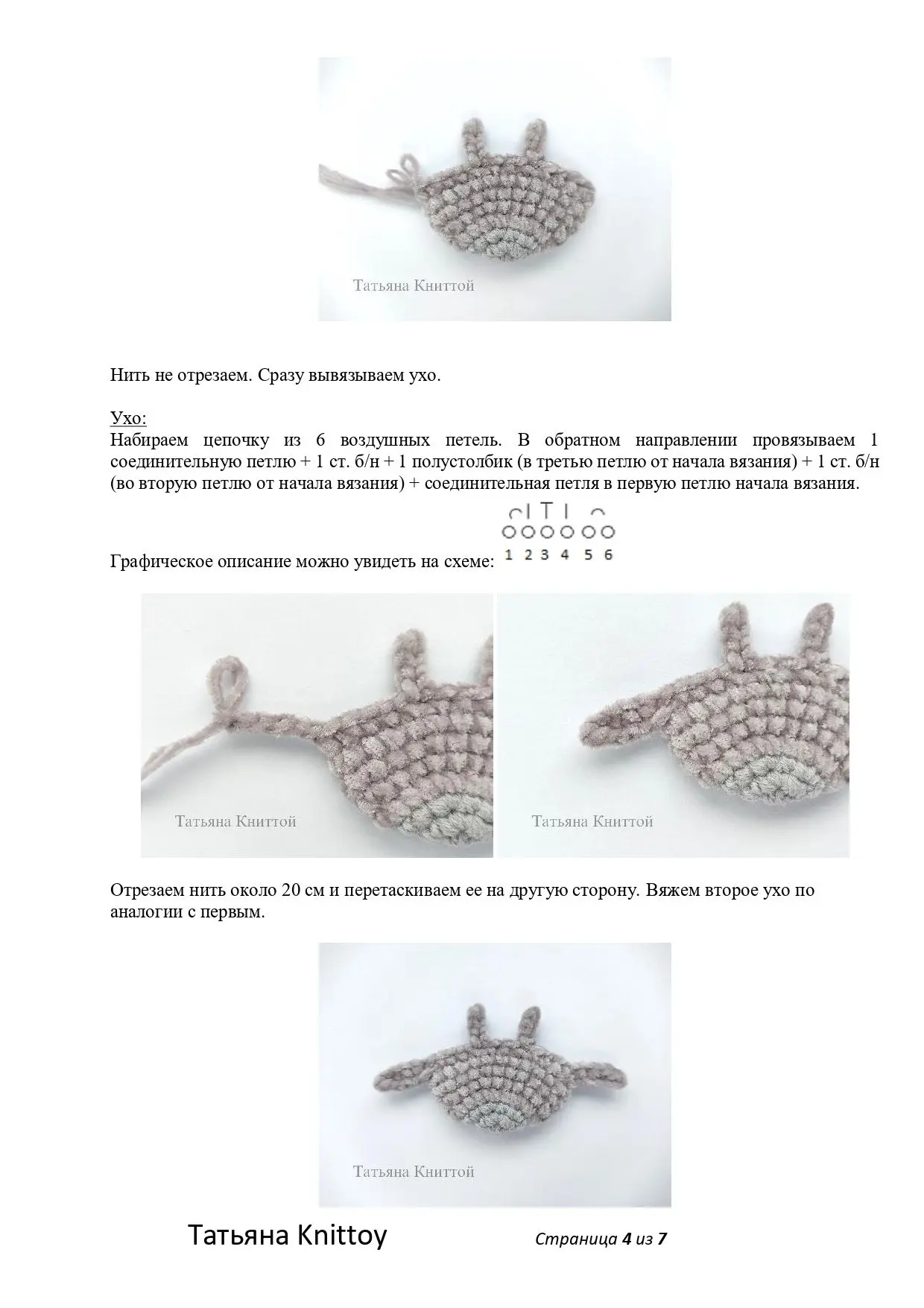 Татьяна Книттой

Нить не отрезаем. Сразу вывязываем ухо.

Ухо:
Набираем цепочку из 6 воздушных петель. В обратном направлении провязываем 1 соединительную петлю + 1 ст. б/н + 1 полустолбик (в третью петлю от начала вязания) + 1 ст. б/н (во вторую петлю от начала вязания) + соединительная петля в первую петлю начала вязания.

Графическое описание можно увидеть на схеме: 1 2 3 4 5 6

Татьяна Книттой

Татьяна Книттой

Отрезаем нить около 20 см и перетаскиваем ее на другую сторону. Вяжем второе ухо по аналогии с первым.

Татьяна Книттой

Татьяна Knittoy

Страница 4 из 7